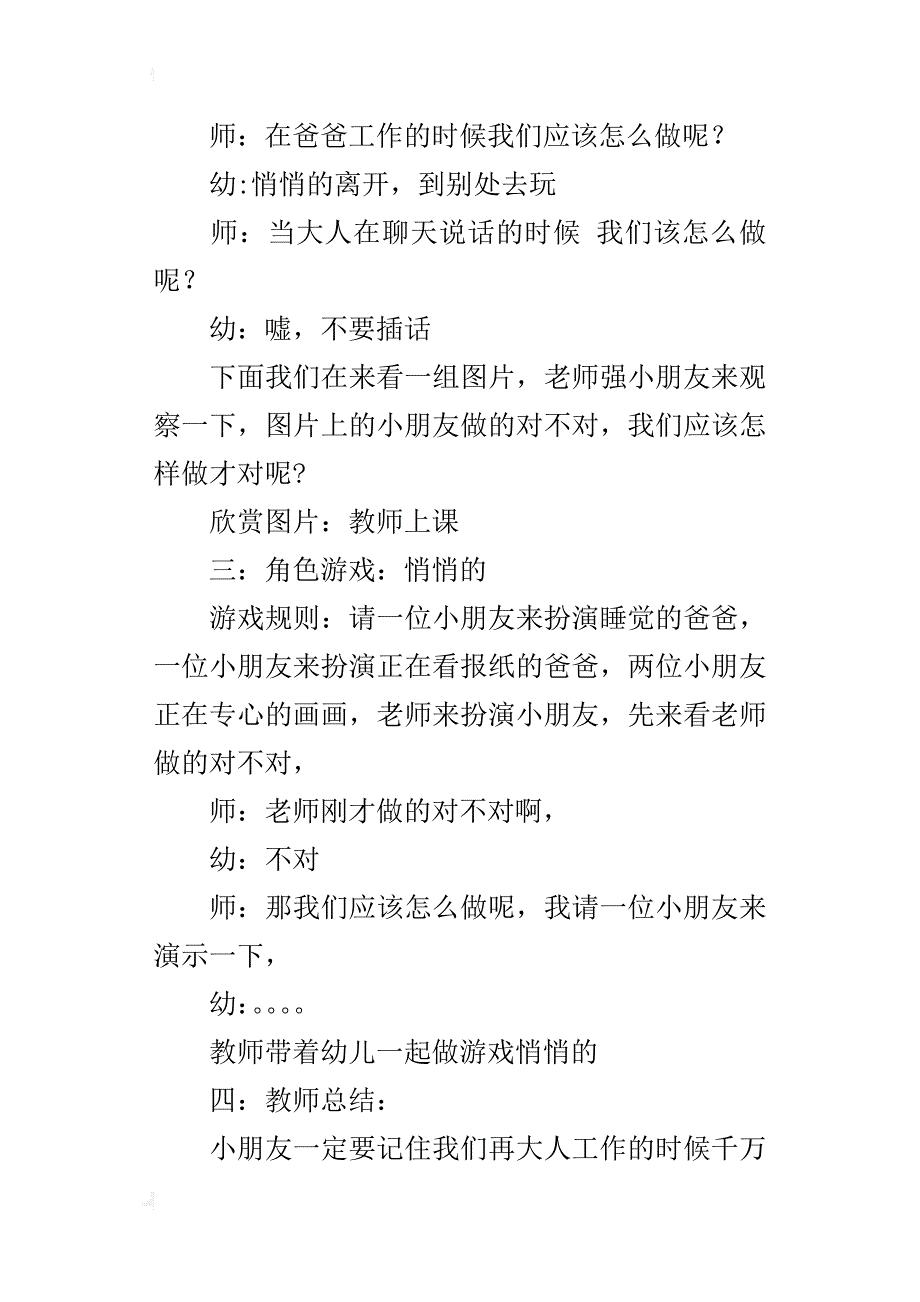 师：在爸爸工作的时候我们应该怎么做呢？

幼:悄悄的离开，到别处去玩

师：当大人在聊天说话的时候 我们该怎么做呢？

幼：嘘，不要插话

下面我们在来看一组图片，老师强小朋友来观察一下，图片上的小朋友做的对不对，我们应该怎样做才对呢?

欣赏图片：教师上课

三：角色游戏：悄悄的

游戏规则：请一位小朋友来扮演睡觉的爸爸，一位小朋友来扮演正在看报纸的爸爸，两位小朋友正在专心的画画，老师来扮演小朋友，先来看老师做的对不对，

师：老师刚才做的对不对啊，

幼：不对

师：那我们应该怎么做呢，我请一位小朋友来演示一下，

幼：。。。。

教师带着幼儿一起做游戏悄悄的

四：教师总结：

小朋友一定要记住我们再大人工作的时候千万